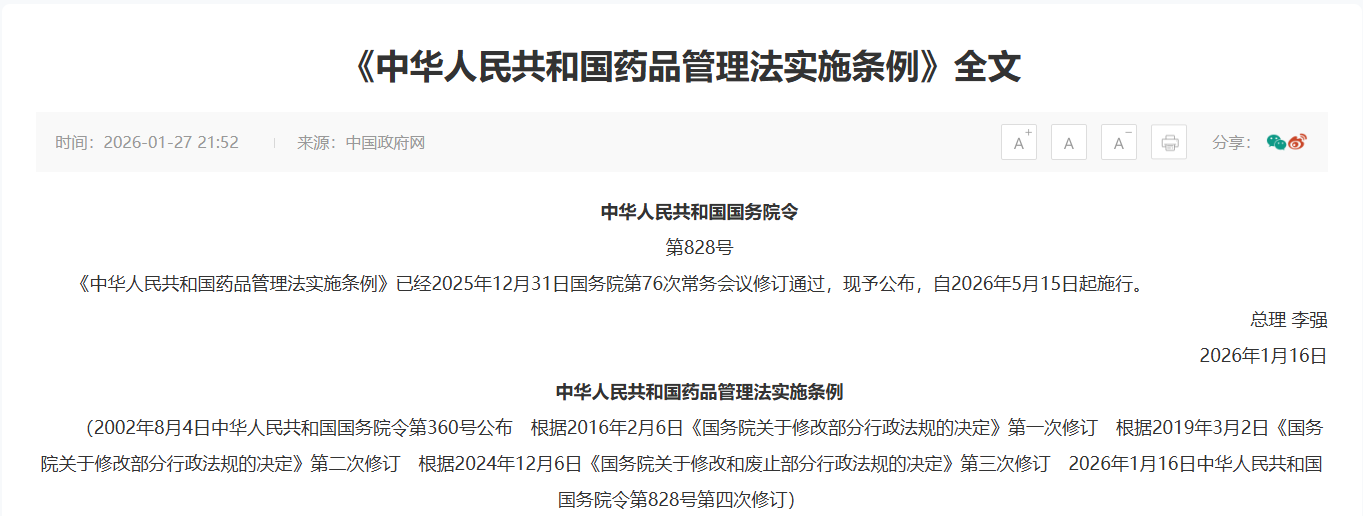 《中华人民共和国药品管理法实施条例》全文

时间：2026-01-27 21:52　来源：中国政府网

A+ A A− 分享：

中华人民共和国国务院令

第828号

《中华人民共和国药品管理法实施条例》已经2025年12月31日国务院第76次常务会议修订通过，现予公布，自2026年5月15日起施行。

总理 李强

2026年1月16日

中华人民共和国药品管理法实施条例

（2002年8月4日中华人民共和国国务院令第360号公布　根据2016年2月6日《国务院关于修改部分行政法规的决定》第一次修订　根据2019年3月2日《国务院关于修改部分行政法规的决定》第二次修订　根据2024年12月6日《国务院关于修改和废止部分行政法规的决定》第三次修订　2026年1月16日中华人民共和国国务院令第828号第四次修订）